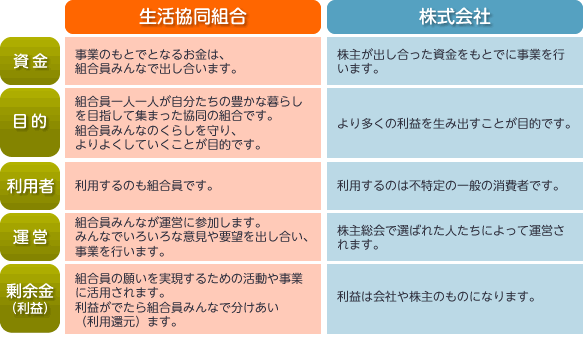 |  | 生活協同組合 | 株式会社 |
|---|---|---|
| 資金 | 事業のもとでとなるお金は、組合員みんなで出し合います。 | 株主が出し合った資金をもとでに事業を行います。 |
| 目的 | 組合員一人一人が自分たちの豊かな暮らしを目指して集まった協同の組合です。組合員みんなのくらしを守り、よりよくしていくことが目的です。 | より多くの利益を生み出すことが目的です。 |
| 利用者 | 利用するのも組合員です。 | 利用するのは不特定の一般の消費者です。 |
| 運営 | 組合員みんなが運営に参加します。みんなでいろいろな意見や要望を出し合い、事業を行います。 | 株主総会で選ばれた人たちによって運営されます。 |
| 剰余金（利益） | 組合員の願いを実現するための活動や事業に活用されます。利益がでたら組合員みんなで分けあい（利用還元）ます。 | 利益は会社や株主のものになります。 |